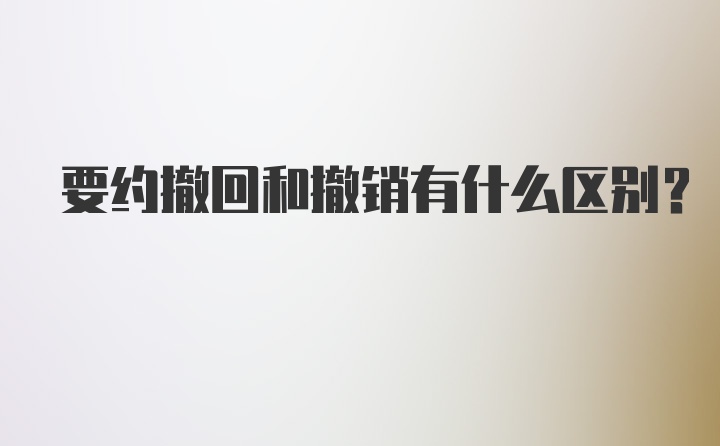 要约撤回和撤销有什么区别?